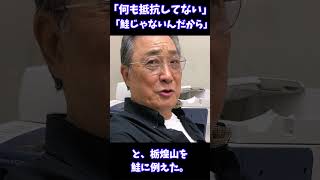 「何も抵抗してない」
「鮭じゃないんだから」

と、栃煌山を
鮭に例えた。